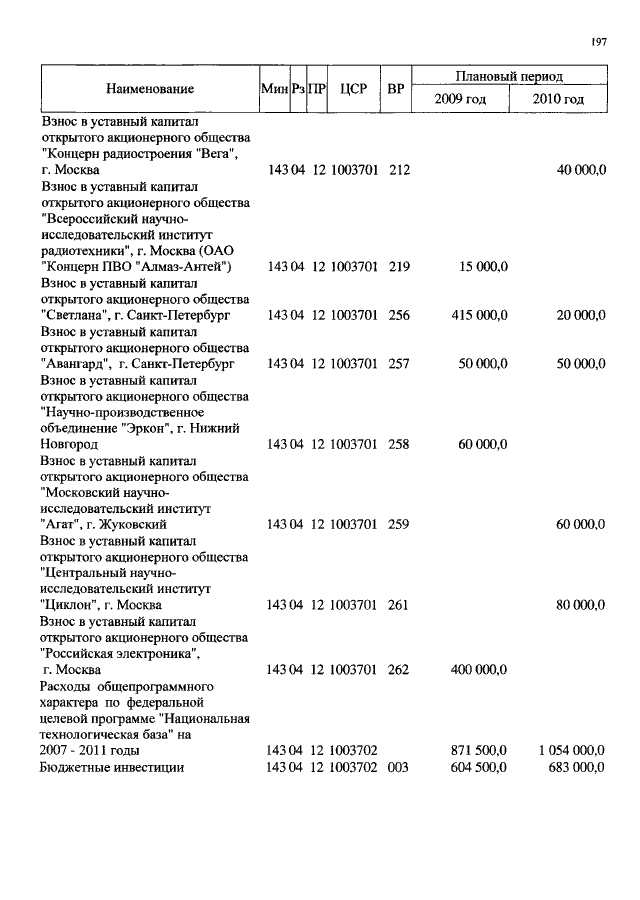 197

| Наименование | Мин | Рз | ПР | ЦСР | ВР | Плановый период 2009 год | Плановый период 2010 год |
|---|---|---|---|---|---|---|---|
| Взнос в уставный капитал открытого акционерного общества "Концерн радиостроения "Вега", г. Москва | 143 | 04 | 12 | 1003701 | 212 | | 40 000,0 |
| Взнос в уставный капитал открытого акционерного общества "Всероссийский научно-исследовательский институт радиотехники", г. Москва (ОАО "Концерн ПВО "Алмаз-Антей") | 143 | 04 | 12 | 1003701 | 219 | 15 000,0 | |
| Взнос в уставный капитал открытого акционерного общества "Светлана", г. Санкт-Петербург | 143 | 04 | 12 | 1003701 | 256 | 415 000,0 | 20 000,0 |
| Взнос в уставный капитал открытого акционерного общества "Авангард", г. Санкт-Петербург | 143 | 04 | 12 | 1003701 | 257 | 50 000,0 | 50 000,0 |
| Взнос в уставный капитал открытого акционерного общества "Научно-производственное объединение "Эркон", г. Нижний Новгород | 143 | 04 | 12 | 1003701 | 258 | 60 000,0 | |
| Взнос в уставный капитал открытого акционерного общества "Московский научно-исследовательский институт "Агат", г. Жуковский | 143 | 04 | 12 | 1003701 | 259 | | 60 000,0 |
| Взнос в уставный капитал открытого акционерного общества "Центральный научно-исследовательский институт "Циклон", г. Москва | 143 | 04 | 12 | 1003701 | 261 | | 80 000,0 |
| Взнос в уставный капитал открытого акционерного общества "Российская электроника", г. Москва | 143 | 04 | 12 | 1003701 | 262 | 400 000,0 | |
| Расходы общепрограммного характера по федеральной целевой программе "Национальная технологическая база" на 2007 - 2011 годы | 143 | 04 | 12 | 1003702 | | 871 500,0 | 1 054 000,0 |
| Бюджетные инвестиции | 143 | 04 | 12 | 1003702 | 003 | 604 500,0 | 683 000,0 |